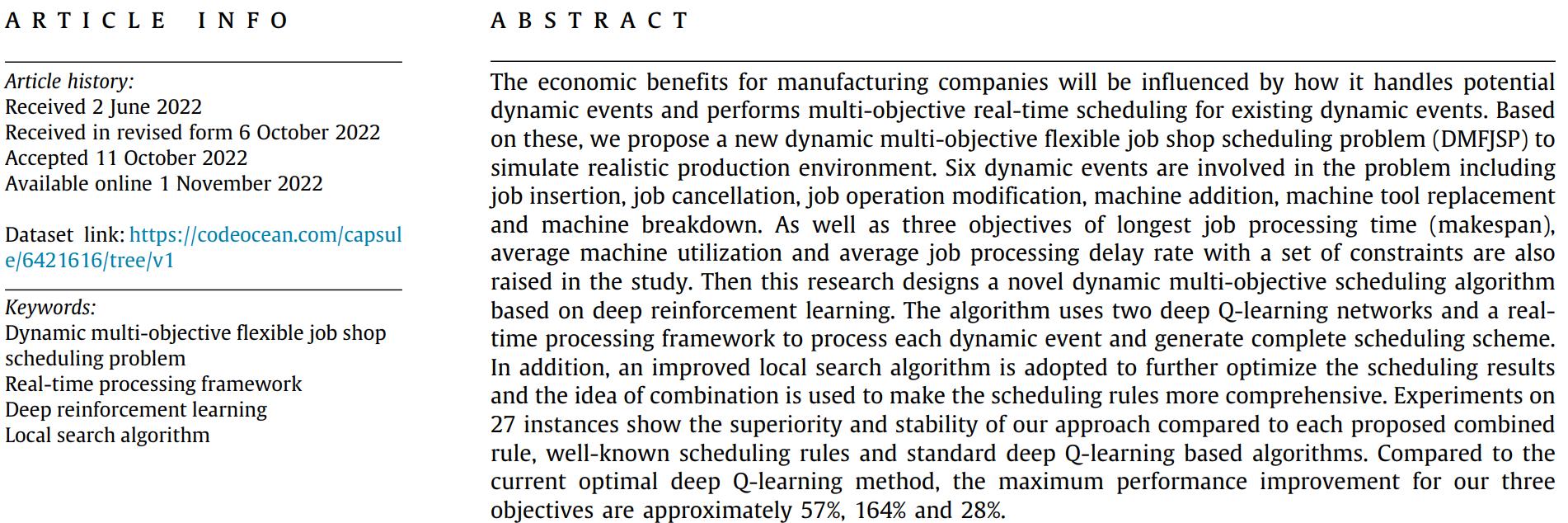 ARTICLE INFO

Article history:
Received 2 June 2022
Received in revised form 6 October 2022
Accepted 11 October 2022
Available online 1 November 2022

Dataset link: https://codeocean.com/capsule/6421616/tree/v1

Keywords:
Dynamic multi-objective flexible job shop scheduling problem
Real-time processing framework
Deep reinforcement learning
Local search algorithm

ABSTRACT

The economic benefits for manufacturing companies will be influenced by how it handles potential dynamic events and performs multi-objective real-time scheduling for existing dynamic events. Based on these, we propose a new dynamic multi-objective flexible job shop scheduling problem (DMFJSP) to simulate realistic production environment. Six dynamic events are involved in the problem including job insertion, job cancellation, job operation modification, machine addition, machine tool replacement and machine breakdown. As well as three objectives of longest job processing time (makespan), average machine utilization and average job processing delay rate with a set of constraints are also raised in the study. Then this research designs a novel dynamic multi-objective scheduling algorithm based on deep reinforcement learning. The algorithm uses two deep Q-learning networks and a real-time processing framework to process each dynamic event and generate complete scheduling scheme. In addition, an improved local search algorithm is adopted to further optimize the scheduling results and the idea of combination is used to make the scheduling rules more comprehensive. Experiments on 27 instances show the superiority and stability of our approach compared to each proposed combined rule, well-known scheduling rules and standard deep Q-learning based algorithms. Compared to the current optimal deep Q-learning method, the maximum performance improvement for our three objectives are approximately 57%, 164% and 28%.